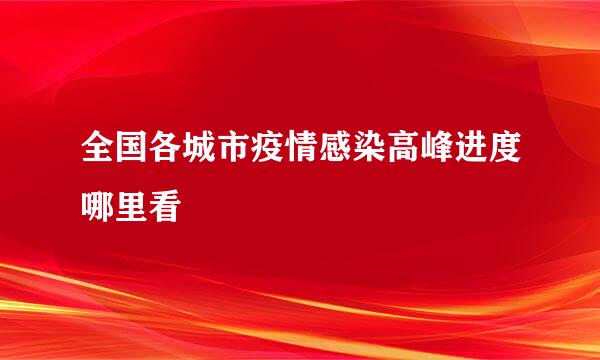 全国各城市疫情感染高峰进度哪里看